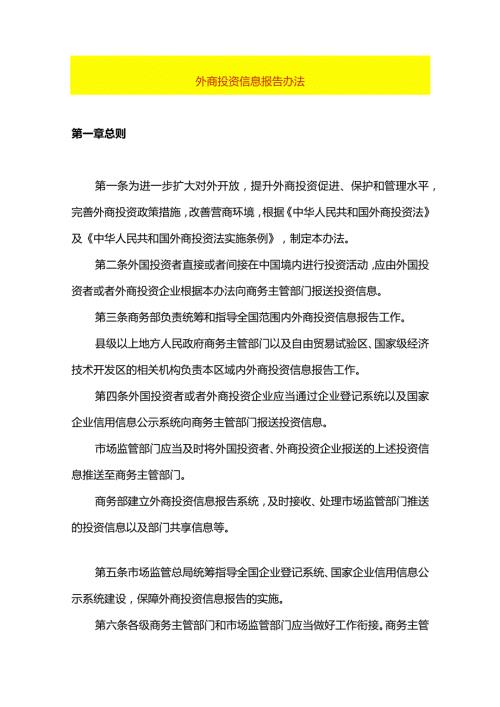 外商投资信息报告办法

第一章总则

第一条为进一步扩大对外开放，提升外商投资促进、保护和管理水平，完善外商投资政策措施，改善营商环境，根据《中华人民共和国外商投资法》及《中华人民共和国外商投资法实施条例》，制定本办法。

第二条外国投资者直接或者间接在中国境内进行投资活动，应由外国投资者或者外商投资企业根据本办法向商务主管部门报送投资信息。

第三条商务部负责统筹和指导全国范围内外商投资信息报告工作。

县级以上地方人民政府商务主管部门以及自由贸易试验区、国家级经济技术开发区的相关机构负责本区域内外商投资信息报告工作。

第四条外国投资者或者外商投资企业应当通过企业登记系统以及国家企业信用信息公示系统向商务主管部门报送投资信息。

市场监管部门应当及时将外国投资者、外商投资企业报送的上述投资信息推送至商务主管部门。

商务部建立外商投资信息报告系统，及时接收、处理市场监管部门推送的投资信息以及部门共享信息等。

第五条市场监管总局统筹指导全国企业登记系统、国家企业信用信息公示系统建设，保障外商投资信息报告的实施。

第六条各级商务主管部门和市场监管部门应当做好工作衔接。商务主管